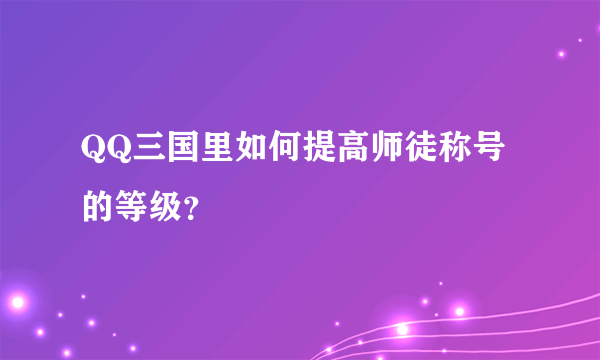 QQ三国里如何提高师徒称号的等级?